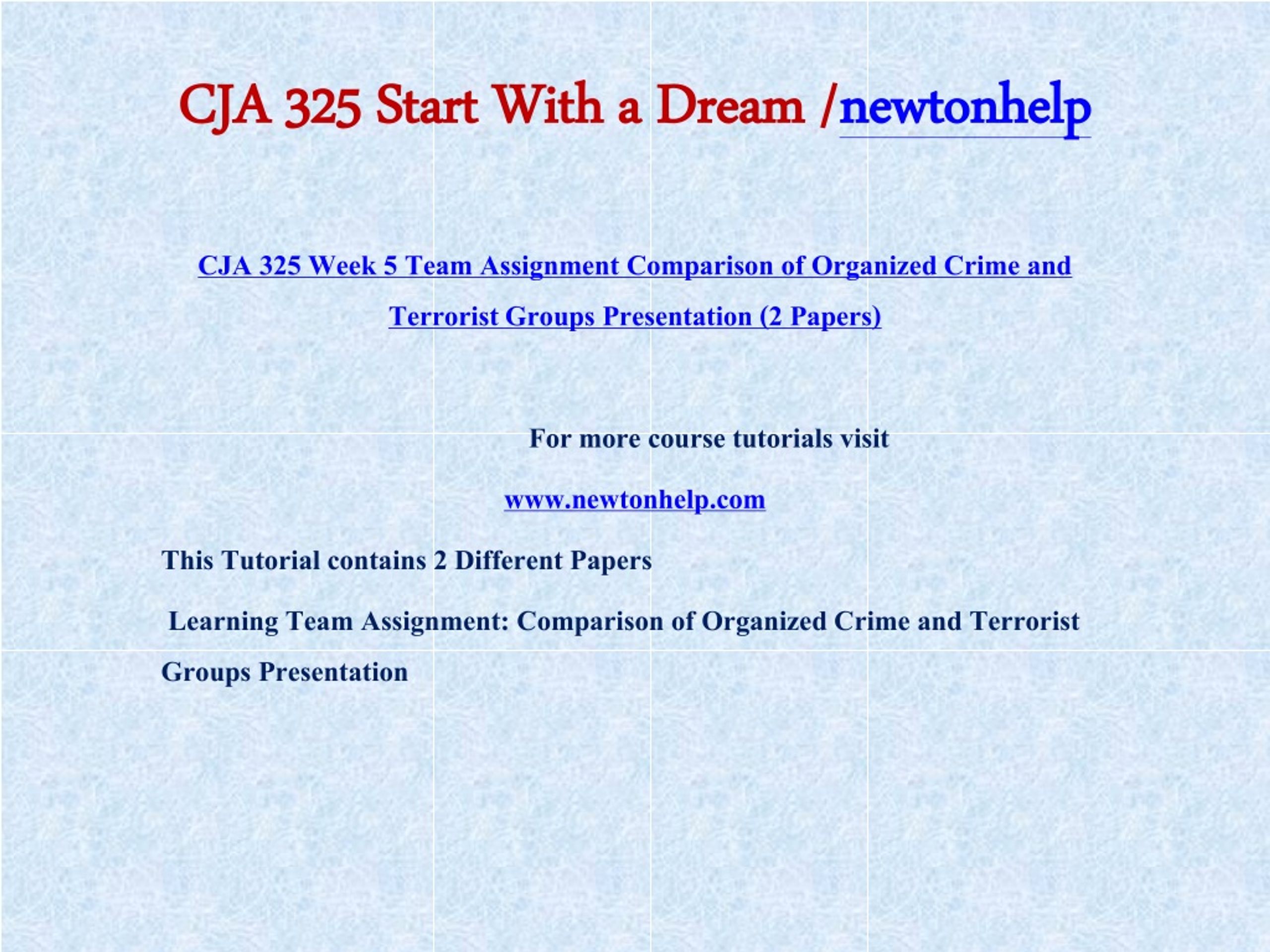 CJA 325 Start With a Dream /newtonhelp

CJA 325 Week 5 Team Assignment Comparison of Organized Crime and Terrorist Groups Presentation (2 Papers)

For more course tutorials visit

www.newtonhelp.com

This Tutorial contains 2 Different Papers

Learning Team Assignment: Comparison of Organized Crime and Terrorist Groups Presentation